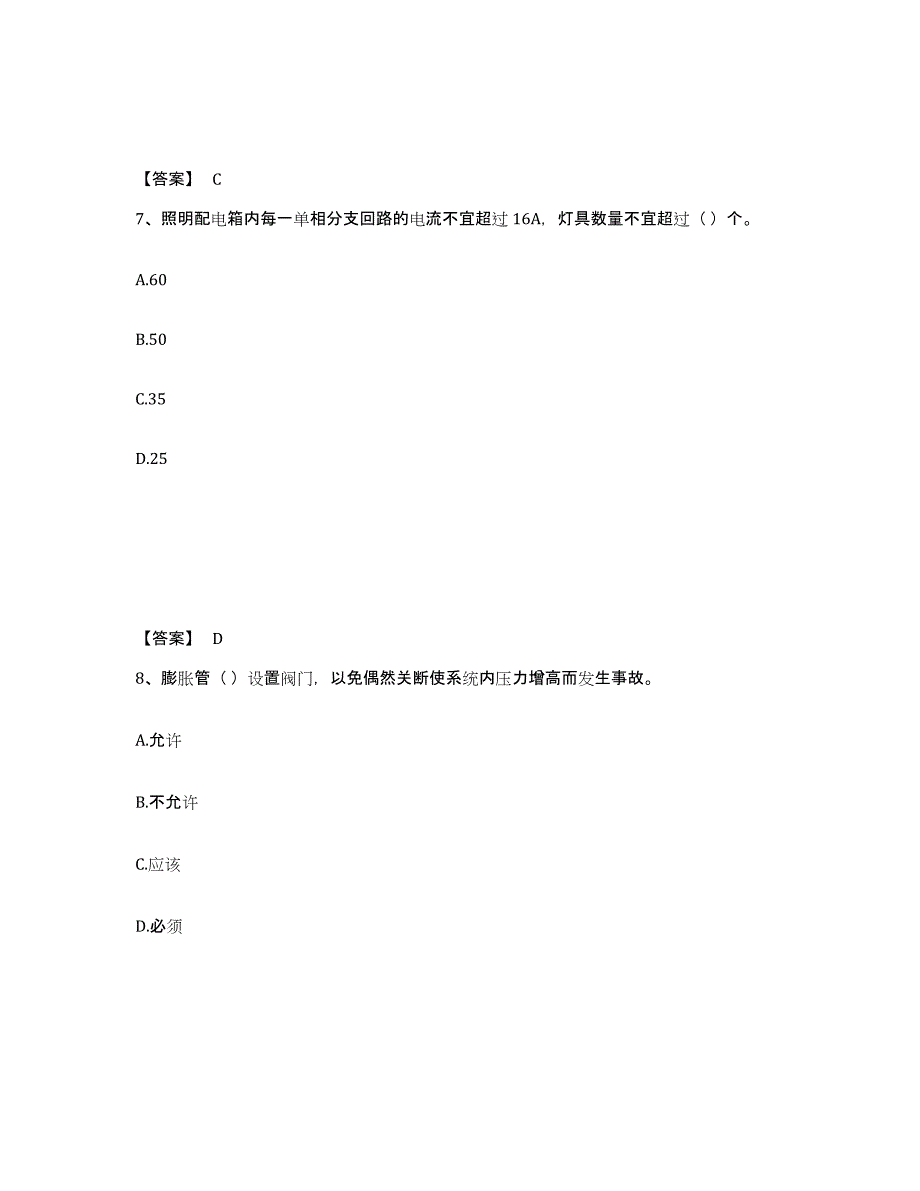 【答案】 C

7、照明配电箱内每一单相分支回路的电流不宜超过 16A，灯具数量不宜超过（）个。

A.60

B.50

C.35

D.25

【答案】 D

8、膨胀管（）设置阀门，以免偶然关断使系统内压力增高而发生事故。

A.允许

B.不允许

C.应该

D.必须